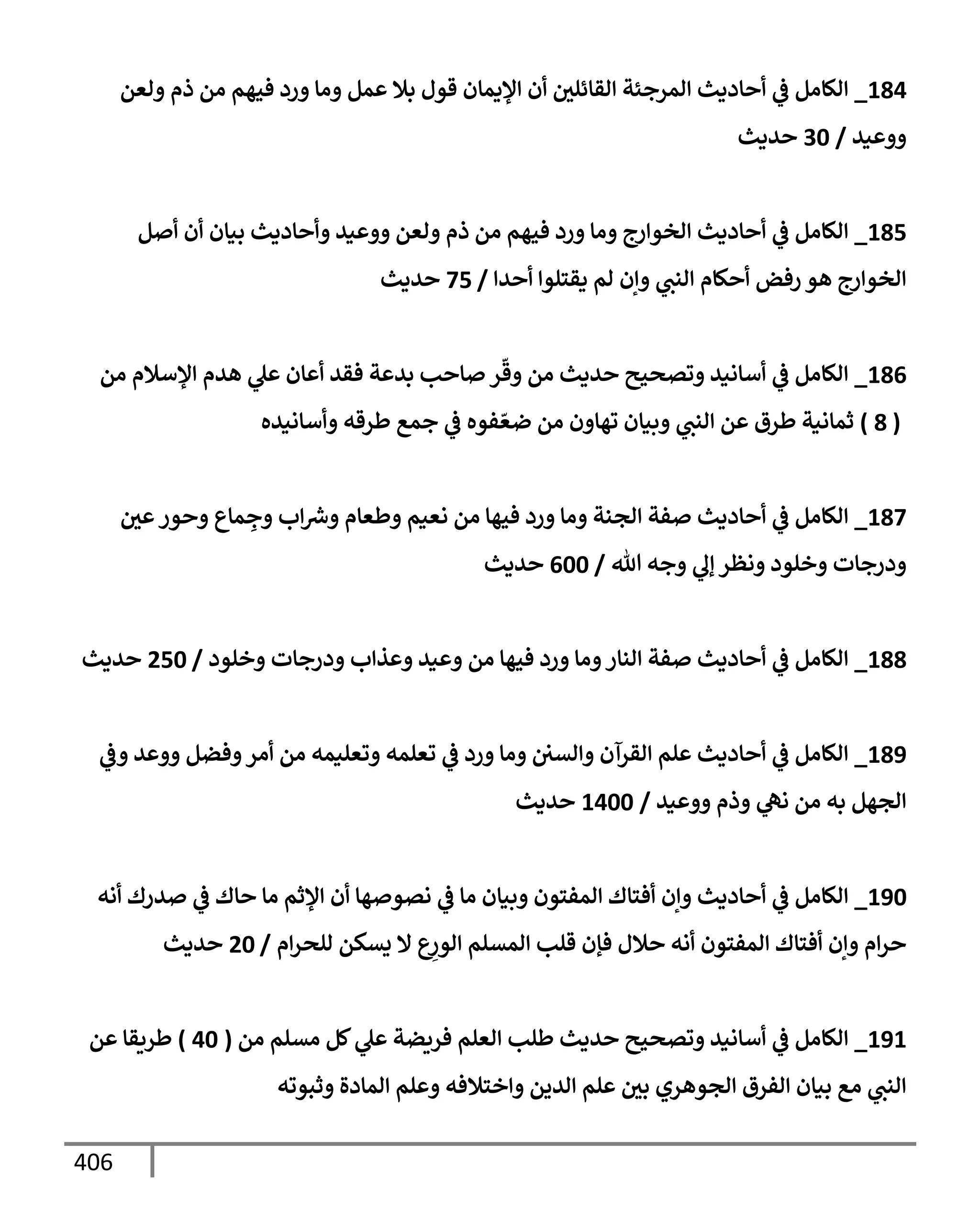 184_ الكامل في أحاديث المرجئة القائلين أن الإيمان قول بلا عمل وما ورد فيهم من ذم ولعن ووعيد / 30 حديث

185_ الكامل في أحاديث الخوارج وما ورد فيهم من ذم ولعن ووعيد وأحاديث بيان أن أصل الخوارج هو رفض أحكام النبي وإن لم يقتلوا أحدا / 75 حديث

186_ الكامل في أسانيد وتصحيح حديث من وقّر صاحب بدعة فقد أعان علي هدم الإسلام من ( 8 ) ثمانية طرق عن النبي وبيان تهاون من ضعّفوه في جمع طرقه وأسانيده

187_ الكامل في أحاديث صفة الجنة وما ورد فيها من نعيم وطعام وشراب وجِماع وحور عين ودرجات وخلود ونظر إلي وجه الله / 600 حديث

188_ الكامل في أحاديث صفة النار وما ورد فيها من وعيد وعذاب ودرجات وخلود / 250 حديث

189_ الكامل في أحاديث علم القرآن والسنن وما ورد في تعلمه وتعليمه من أمر وفضل ووعد وفي الجهل به من نهي وذم ووعيد / 1400 حديث

190_ الكامل في أحاديث وإن أفتاك المفتون وبيان ما في نصوصها أن الإثم ما حاك في صدرك أنه حرام وإن أفتاك المفتون أنه حلال فإن قلب المسلم الورِع لا يسكن للحرام / 20 حديث

191_ الكامل في أسانيد وتصحيح حديث طلب العلم فريضة علي كل مسلم من ( 40 ) طريقا عن النبي مع بيان الفرق الجوهري بين علم الدين واختلافه وعلم المادة وثبوته

406